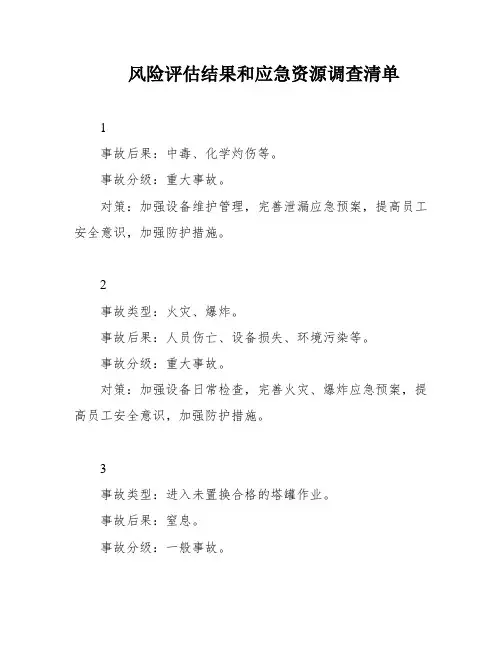 风险评估结果和应急资源调查清单

1

事故后果：中毒、化学灼伤等。

事故分级：重大事故。

对策：加强设备维护管理，完善泄漏应急预案，提高员工安全意识，加强防护措施。

2

事故类型：火灾、爆炸。

事故后果：人员伤亡、设备损失、环境污染等。

事故分级：重大事故。

对策：加强设备日常检查，完善火灾、爆炸应急预案，提高员工安全意识，加强防护措施。

3

事故类型：进入未置换合格的塔罐作业。

事故后果：窒息。

事故分级：一般事故。